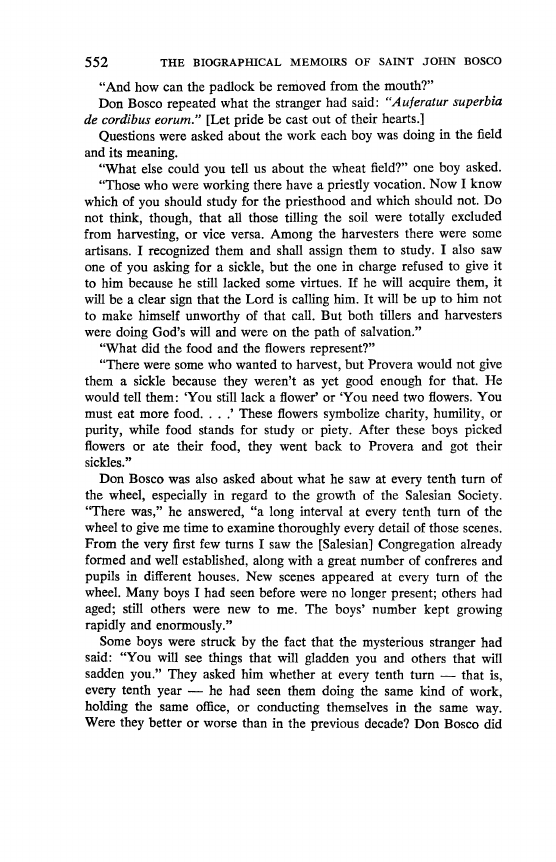 552 THE BIOGRAPHICAL MEMOIRS OF SAINT JOHN BOSCO

"And how can the padlock be removed from the mouth?"

Don Bosco repeated what the stranger had said: "Auferatur superbia de cordibus eorum." [Let pride be cast out of their hearts.]

Questions were asked about the work each boy was doing in the field and its meaning.

"What else could you tell us about the wheat field?" one boy asked.

"Those who were working there have a priestly vocation. Now I know which of you should study for the priesthood and which should not. Do not think, though, that all those tilling the soil were totally excluded from harvesting, or vice versa. Among the harvesters there were some artisans. I recognized them and shall assign them to study. I also saw one of you asking for a sickle, but the one in charge refused to give it to him because he still lacked some virtues. If he will acquire them, it will be a clear sign that the Lord is calling him. It will be up to him not to make himself unworthy of that call. But both tillers and harvesters were doing God's will and were on the path of salvation."

"What did the food and the flowers represent?"

"There were some who wanted to harvest, but Provera would not give them a sickle because they weren't as yet good enough for that. He would tell them: 'You still lack a flower' or 'You need two flowers. You must eat more food. . . .' These flowers symbolize charity, humility, or purity, while food stands for study or piety. After these boys picked flowers or ate their food, they went back to Provera and got their sickles."

Don Bosco was also asked about what he saw at every tenth turn of the wheel, especially in regard to the growth of the Salesian Society. "There was," he answered, "a long interval at every tenth turn of the wheel to give me time to examine thoroughly every detail of those scenes. From the very first few turns I saw the [Salesian] Congregation already formed and well established, along with a great number of confreres and pupils in different houses. New scenes appeared at every turn of the wheel. Many boys I had seen before were no longer present; others had aged; still others were new to me. The boys' number kept growing rapidly and enormously."

Some boys were struck by the fact that the mysterious stranger had said: "You will see things that will gladden you and others that will sadden you." They asked him whether at every tenth turn — that is, every tenth year — he had seen them doing the same kind of work, holding the same office, or conducting themselves in the same way. Were they better or worse than in the previous decade? Don Bosco did